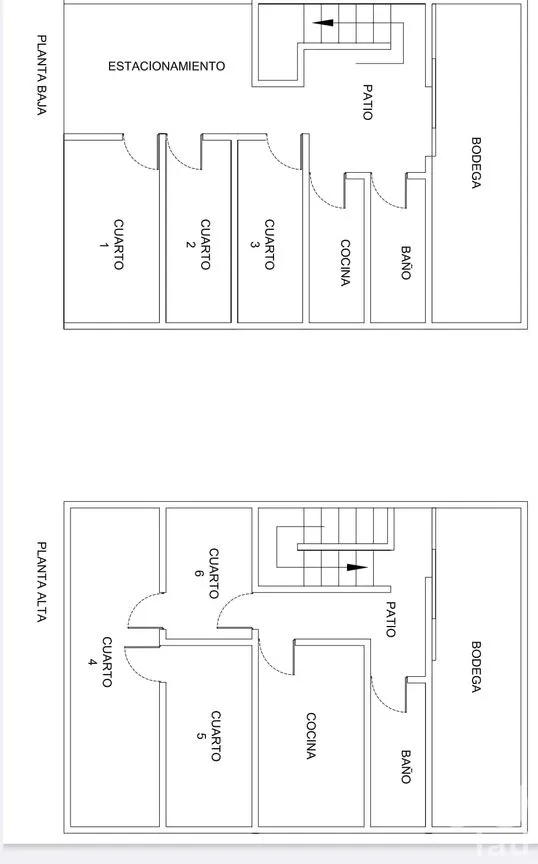 PLANTA BAJA

ESTACIONAMIENTO

PATIO

BODEGA

CUARTO 1

CUARTO 2

CUARTO 3

COCINA

BAÑO

PLANTA ALTA

CUARTO 6

PATIO

BODEGA

CUARTO 4

CUARTO 5

COCINA

BAÑO